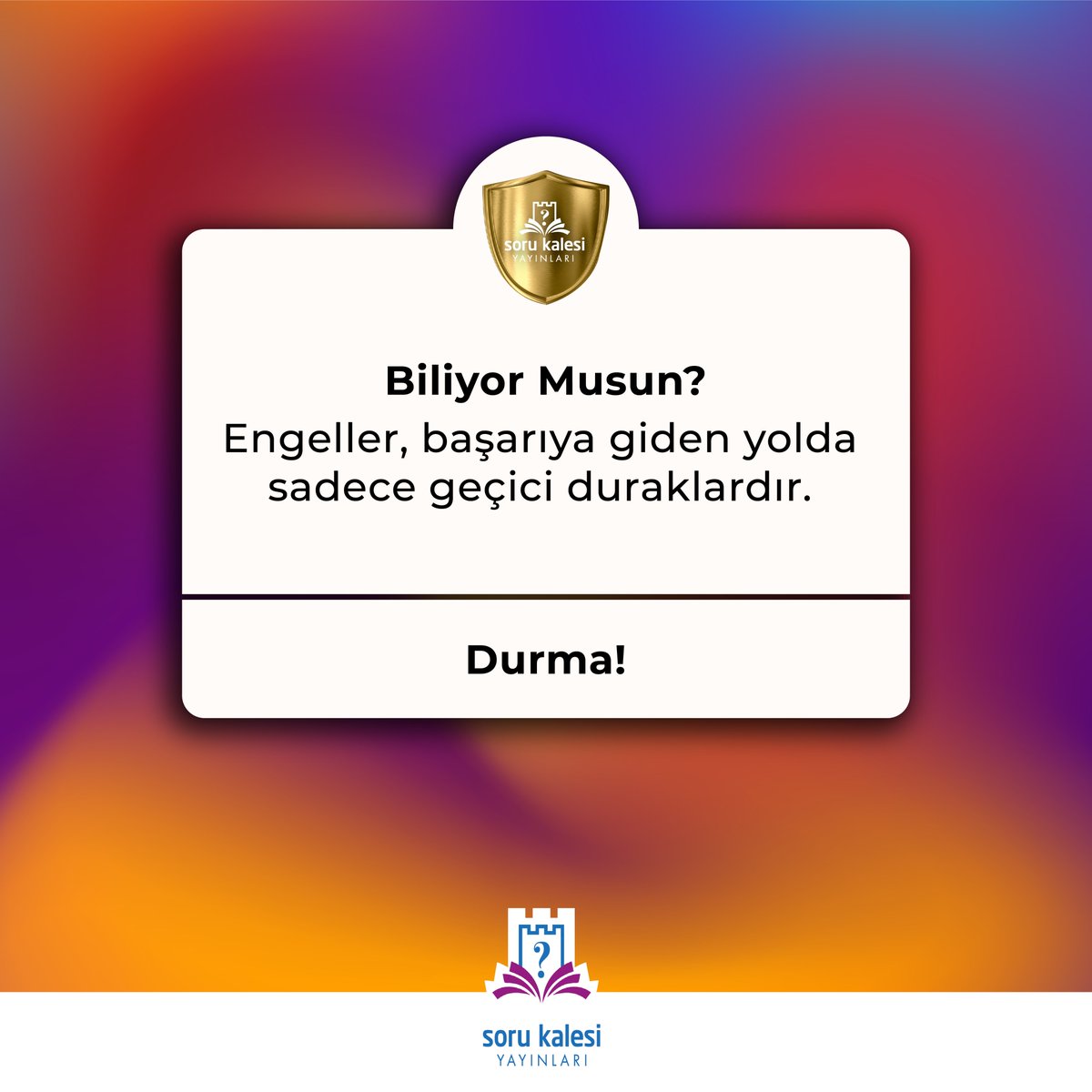 ?
soru kalesi
YAYINLARI

Biliyor Musun?
Engeller, başarıya giden yolda sadece geçici duraklardır.

Durma!

?
soru kalesi
YAYINLARI